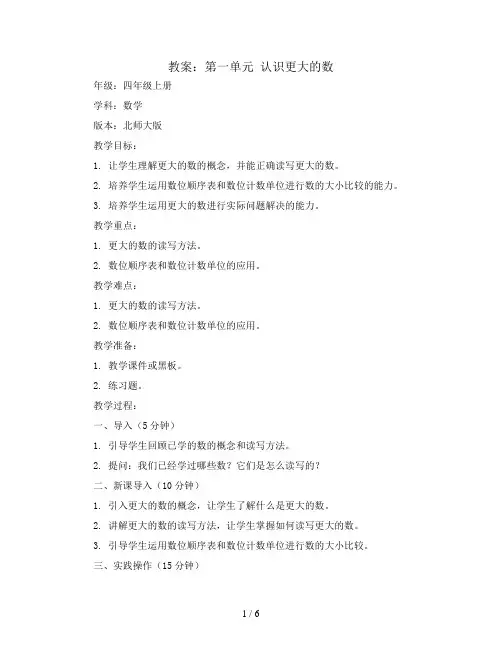 教案：第一单元 认识更大的数

年级：四年级上册

学科：数学

版本：北师大版

教学目标：

1. 让学生理解更大的数的概念，并能正确读写更大的数。

2. 培养学生运用数位顺序表和数位计数单位进行数的大小比较的能力。

3. 培养学生运用更大的数进行实际问题解决的能力。

教学重点：

1. 更大的数的读写方法。

2. 数位顺序表和数位计数单位的应用。

教学难点：

1. 更大的数的读写方法。

2. 数位顺序表和数位计数单位的应用。

教学准备：

1. 教学课件或黑板。

2. 练习题。

教学过程：

一、导入（5分钟）

1. 引导学生回顾已学的数的概念和读写方法。

2. 提问：我们已经学过哪些数？它们是怎么读写的？

二、新课导入（10分钟）

1. 引入更大的数的概念，让学生了解什么是更大的数。

2. 讲解更大的数的读写方法，让学生掌握如何读写更大的数。

3. 引导学生运用数位顺序表和数位计数单位进行数的大小比较。

三、实践操作（15分钟）

1 / 6